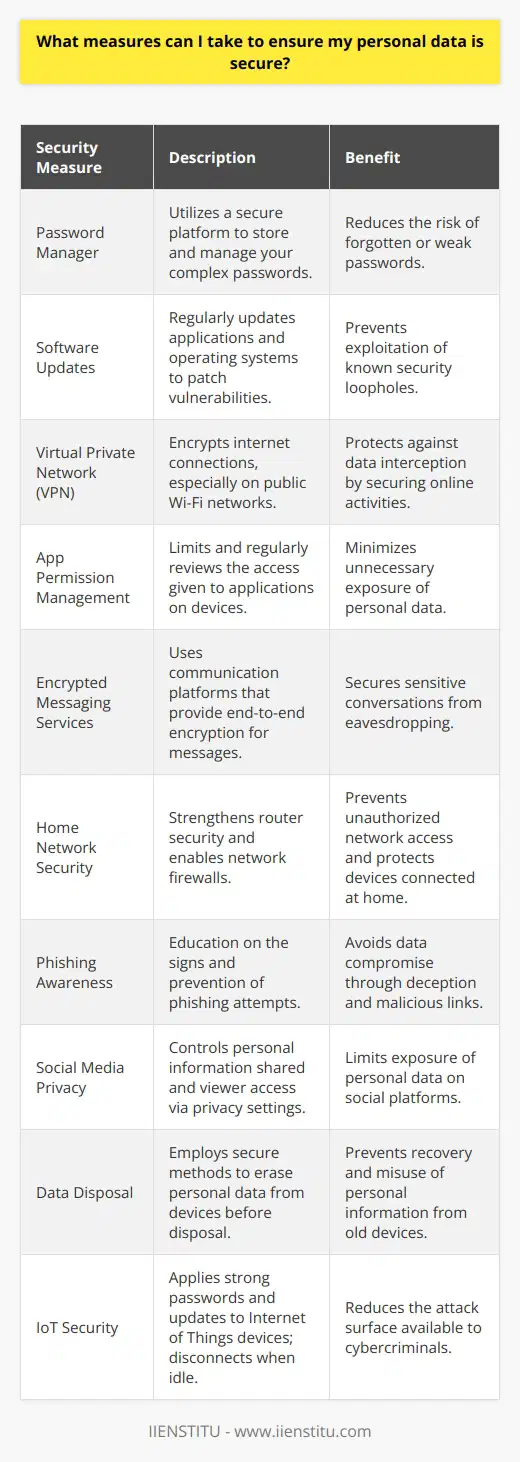 What measures can I take to ensure my personal data is secure?

| Security Measure | Description | Benefit |
|---|---|---|
| Password Manager | Utilizes a secure platform to store and manage your complex passwords. | Reduces the risk of forgotten or weak passwords. |
| Software Updates | Regularly updates applications and operating systems to patch vulnerabilities. | Prevents exploitation of known security loopholes. |
| Virtual Private Network (VPN) | Encrypts internet connections, especially on public Wi-Fi networks. | Protects against data interception by securing online activities. |
| App Permission Management | Limits and regularly reviews the access given to applications on devices. | Minimizes unnecessary exposure of personal data. |
| Encrypted Messaging Services | Uses communication platforms that provide end-to-end encryption for messages. | Secures sensitive conversations from eavesdropping. |
| Home Network Security | Strengthens router security and enables network firewalls. | Prevents unauthorized network access and protects devices connected at home. |
| Phishing Awareness | Education on the signs and prevention of phishing attempts. | Avoids data compromise through deception and malicious links. |
| Social Media Privacy | Controls personal information shared and viewer access via privacy settings. | Limits exposure of personal data on social platforms. |
| Data Disposal | Employs secure methods to erase personal data from devices before disposal. | Prevents recovery and misuse of personal information from old devices. |
| IoT Security | Applies strong passwords and updates to Internet of Things devices; disconnects when idle. | Reduces the attack surface available to cybercriminals. |

IIENSTITU - www.iienstitu.com